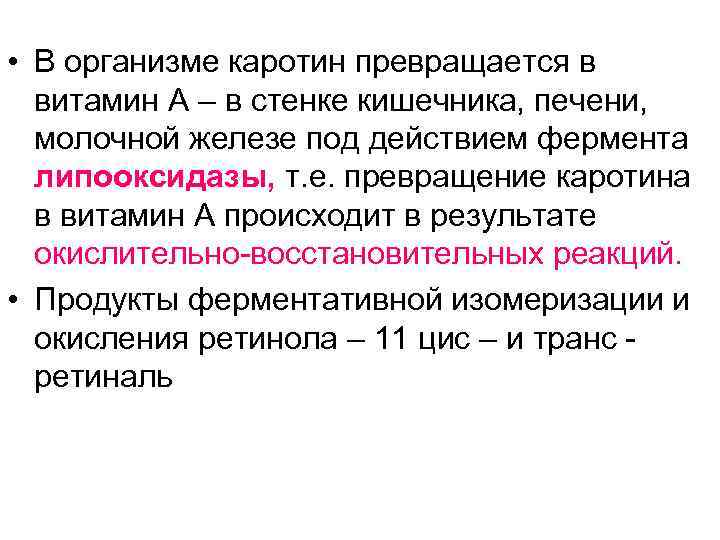 • В организме каротин превращается в витамин А – в стенке кишечника, печени, молочной железе под действием фермента липооксидазы, т.е. превращение каротина в витамин А происходит в результате окислительно-восстановительных реакций.

• Продукты ферментативной изомеризации и окисления ретинола – 11 цис – и транс - ретиналь